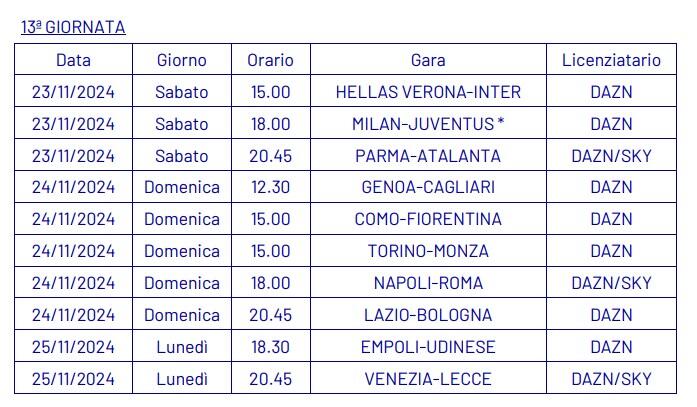 13ª GIORNATA

| Data | Giorno | Orario | Gara | Licenziatario |
|---|---|---|---|---|
| 23/11/2024 | Sabato | 15.00 | HELLAS VERONA-INTER | DAZN |
| 23/11/2024 | Sabato | 18.00 | MILAN-JUVENTUS * | DAZN |
| 23/11/2024 | Sabato | 20.45 | PARMA-ATALANTA | DAZN/SKY |
| 24/11/2024 | Domenica | 12.30 | GENOA-CAGLIARI | DAZN |
| 24/11/2024 | Domenica | 15.00 | COMO-FIORENTINA | DAZN |
| 24/11/2024 | Domenica | 15.00 | TORINO-MONZA | DAZN |
| 24/11/2024 | Domenica | 18.00 | NAPOLI-ROMA | DAZN/SKY |
| 24/11/2024 | Domenica | 20.45 | LAZIO-BOLOGNA | DAZN |
| 25/11/2024 | Lunedì | 18.30 | EMPOLI-UDINESE | DAZN |
| 25/11/2024 | Lunedì | 20.45 | VENEZIA-LECCE | DAZN/SKY |